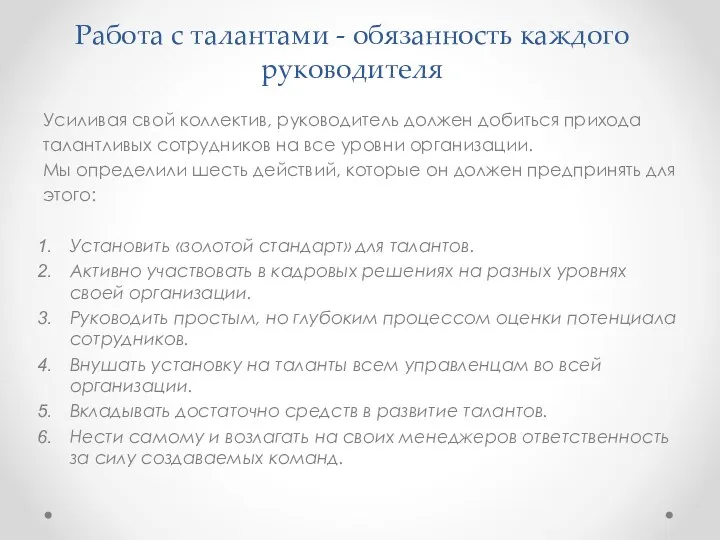 Работа с талантами - обязанность каждого руководителя

Усиливая свой коллектив, руководитель должен добиться прихода талантливых сотрудников на все уровни организации.
Мы определили шесть действий, которые он должен предпринять для этого:

1. Установить «золотой стандарт» для талантов.
2. Активно участвовать в кадровых решениях на разных уровнях своей организации.
3. Руководить простым, но глубоким процессом оценки потенциала сотрудников.
4. Внушать установку на таланты всем управленцам во всей организации.
5. Вкладывать достаточно средств в развитие талантов.
6. Нести самому и возлагать на своих менеджеров ответственность за силу создаваемых команд.